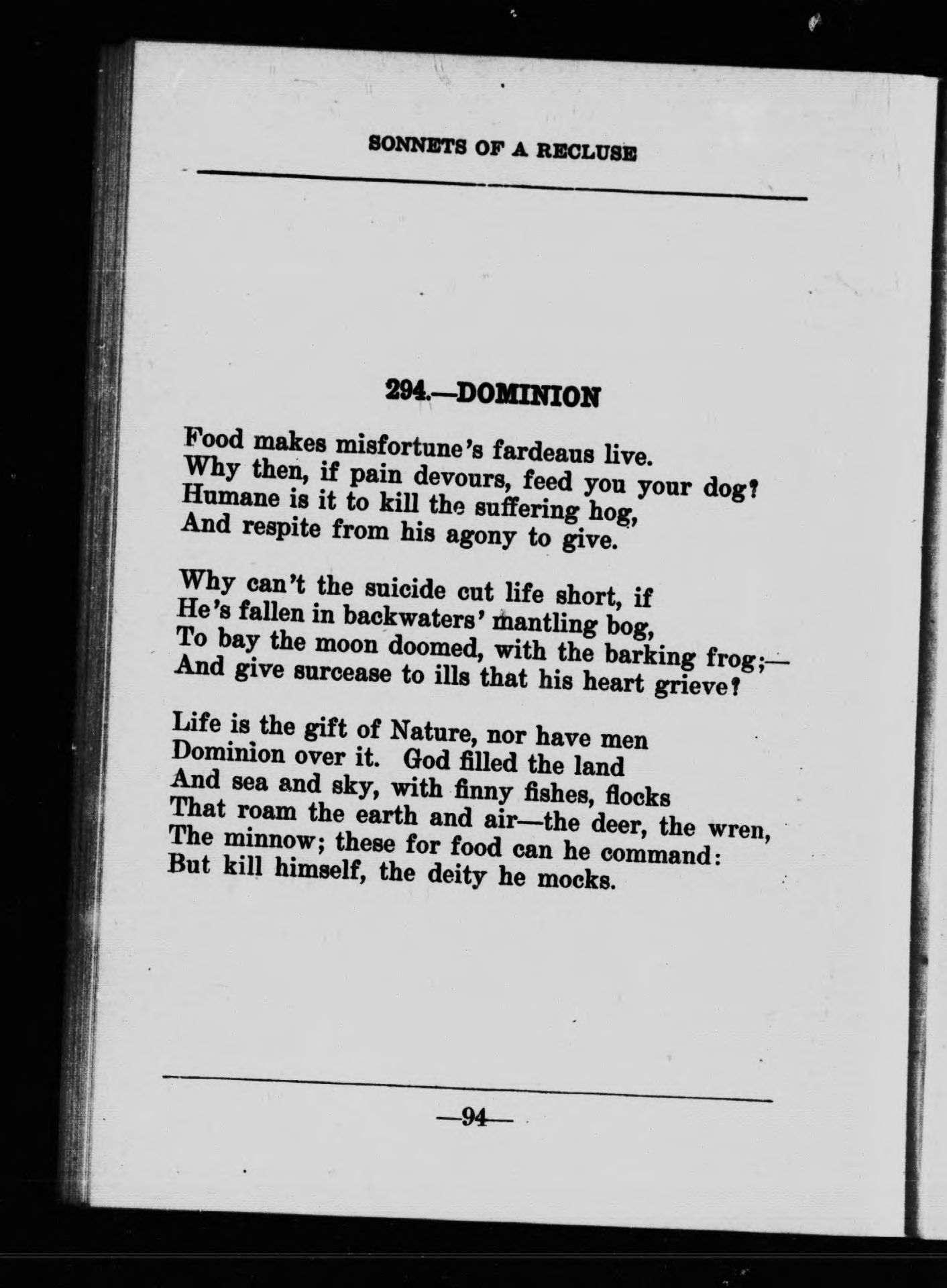 SONNETS OF A RECLUSE

294.—DOMINION

Food makes misfortune's fardeaus live.
Why then, if pain devours, feed you your dog?
Humane is it to kill the suffering hog,
And respite from his agony to give.

Why can't the suicide cut life short, if
He's fallen in backwaters' mantling bog,
To bay the moon doomed, with the barking frog;—
And give surcease to ills that his heart grieve?

Life is the gift of Nature, nor have men
Dominion over it. God filled the land
And sea and sky, with finny fishes, flocks
That roam the earth and air—the deer, the wren,
The minnow; these for food can he command:
But kill himself, the deity he mocks.

—94—